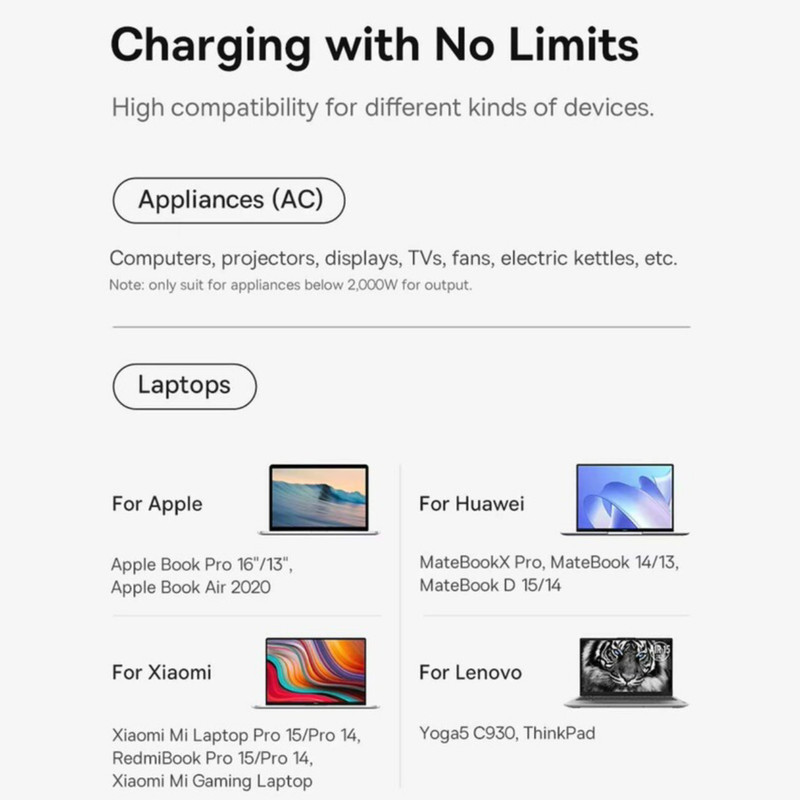 Charging with No Limits

High compatibility for different kinds of devices.

Appliances (AC)

Computers, projectors, displays, TVs, fans, electric kettles, etc.
Note: only suit for appliances below 2,000W for output.

Laptops

For Apple

Apple Book Pro 16"/13",
Apple Book Air 2020

For Xiaomi

Xiaomi Mi Laptop Pro 15/Pro 14,
RedmiBook Pro 15/Pro 14,
Xiaomi Mi Gaming Laptop

For Huawei

MateBookX Pro, MateBook 14/13,
MateBook D 15/14

For Lenovo

Yoga5 C930, ThinkPad